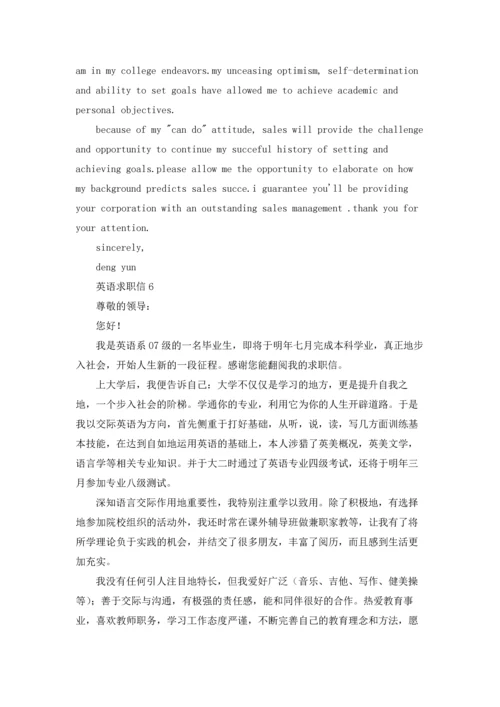 am in my college endeavors.my unceasing optimism, self-determination and ability to set goals have allowed me to achieve academic and personal objectives.

because of my "can do" attitude, sales will provide the challenge and opportunity to continue my succeful history of setting and achieving goals.please allow me the opportunity to elaborate on how my background predicts sales succe.i guarantee you'll be providing your corporation with an outstanding sales management .thank you for your attention.

sincerely,

deng yun

英语求职信 6

尊敬的领导：

您好！

我是英语系 07 级的一名毕业生，即将于明年七月完成本科学业，真正地步入社会，开始人生新的一段征程。感谢您能翻阅我的求职信。

上大学后，我便告诉自己：大学不仅仅是学习的地方，更是提升自我之地，一个步入社会的阶梯。学通你的专业，利用它为你的人生开辟道路。于是我以交际英语为方向，首先侧重于打好基础，从听，说，读，写几方面训练基本技能，在达到自如地运用英语的基础上，本人涉猎了英美概况，英美文学，语言学等相关专业知识。并于大二时通过了英语专业四级考试，还将于明年三月参加专业八级测试。

深知语言交际作用地重要性，我特别注重学以致用。除了积极地，有选择地参加院校组织的活动外，我还时常在课外辅导班做兼职家教等，让我有了将所学理论负于实践的机会，并结交了很多朋友，丰富了阅历，而且感到生活更加充实。

我没有任何引人注目地特长，但我爱好广泛（音乐、吉他、写作、健美操等）；善于交际与沟通，有极强的责任感，能和同伴很好的合作。热爱教育事业，喜欢教师职务，学习工作态度严谨，不断完善自己的教育理念和方法，愿